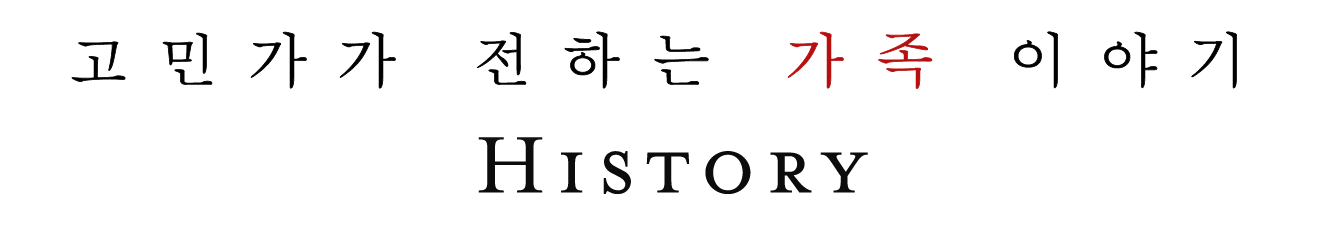 고민가가 전하는 가족 이야기
HISTORY